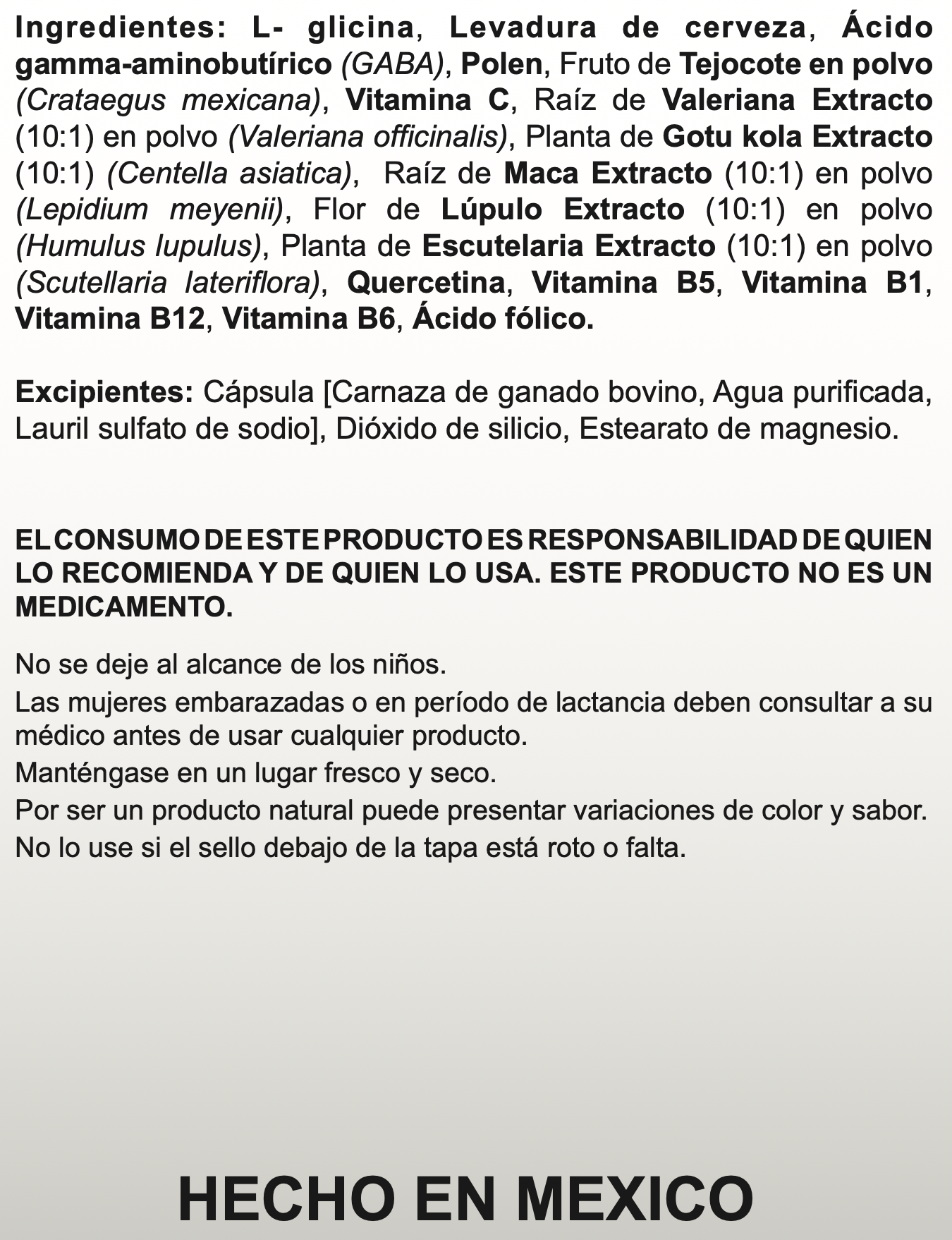 Ingredientes: L- glicina, Levadura de cerveza, Ácido gamma-aminobutírico (GABA), Polen, Fruto de Tejocote en polvo (Crataegus mexicana), Vitamina C, Raíz de Valeriana Extracto (10:1) en polvo (Valeriana officinalis), Planta de Gotu kola Extracto (10:1) (Centella asiatica), Raíz de Maca Extracto (10:1) en polvo (Lepidium meyenii), Flor de Lúpulo Extracto (10:1) en polvo (Humulus lupulus), Planta de Escutelaria Extracto (10:1) en polvo (Scutellaria lateriflora), Quercetina, Vitamina B5, Vitamina B1, Vitamina B12, Vitamina B6, Ácido fólico.

Excipientes: Cápsula [Carnaza de ganado bovino, Agua purificada, Lauril sulfato de sodio], Dióxido de silicio, Estearato de magnesio.

EL CONSUMO DE ESTE PRODUCTO ES RESPONSABILIDAD DE QUIEN LO RECOMIENDA Y DE QUIEN LO USA. ESTE PRODUCTO NO ES UN MEDICAMENTO.

No se deje al alcance de los niños.
Las mujeres embarazadas o en período de lactancia deben consultar a su médico antes de usar cualquier producto.
Manténgase en un lugar fresco y seco.
Por ser un producto natural puede presentar variaciones de color y sabor.
No lo use si el sello debajo de la tapa está roto o falta.

HECHO EN MEXICO